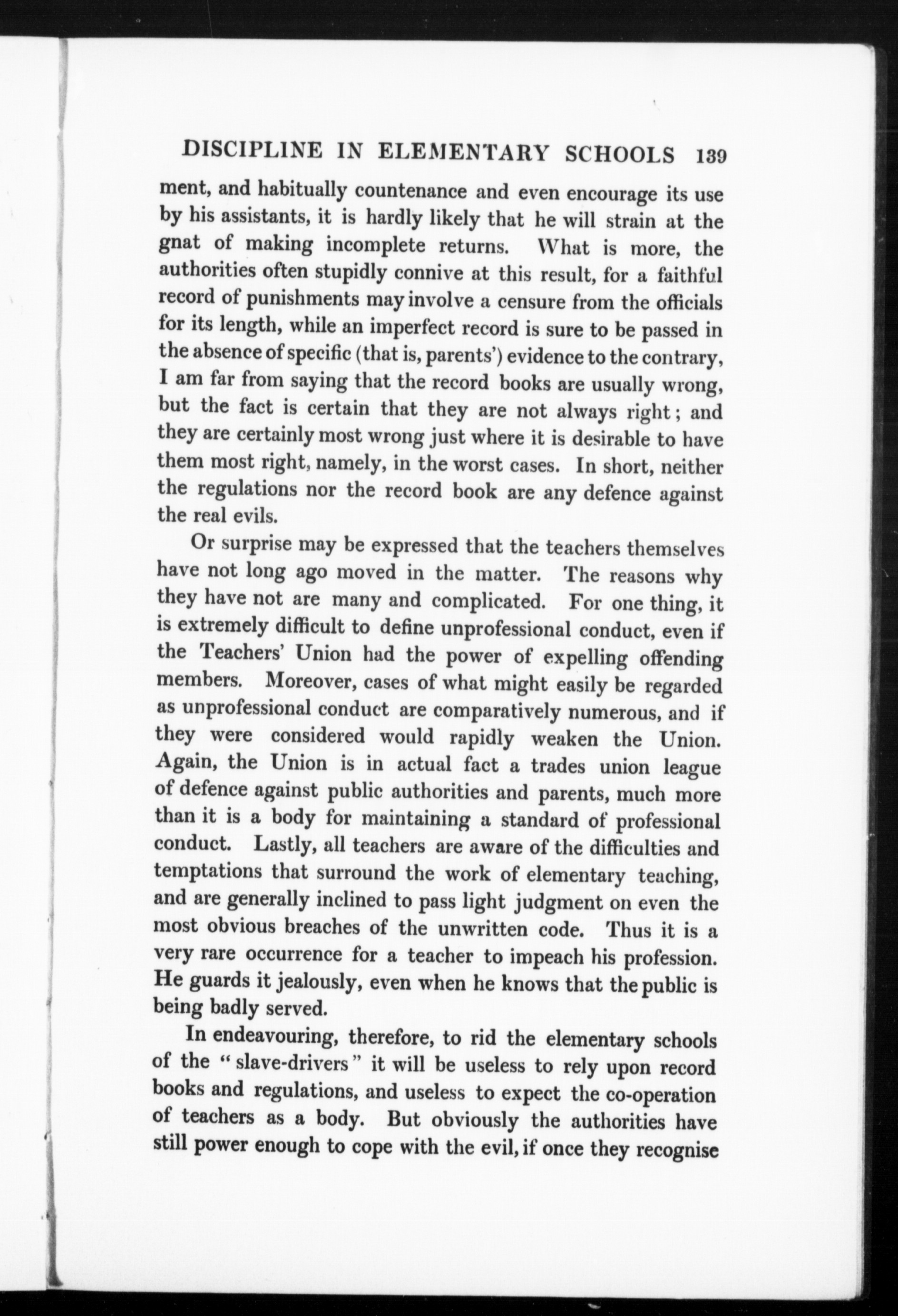 DISCIPLINE IN ELEMENTARY SCHOOLS 139

ment, and habitually countenance and even encourage its use by his assistants, it is hardly likely that he will strain at the gnat of making incomplete returns. What is more, the authorities often stupidly connive at this result, for a faithful record of punishments may involve a censure from the officials for its length, while an imperfect record is sure to be passed in the absence of specific (that is, parents') evidence to the contrary, I am far from saying that the record books are usually wrong, but the fact is certain that they are not always right; and they are certainly most wrong just where it is desirable to have them most right, namely, in the worst cases. In short, neither the regulations nor the record book are any defence against the real evils.

Or surprise may be expressed that the teachers themselves have not long ago moved in the matter. The reasons why they have not are many and complicated. For one thing, it is extremely difficult to define unprofessional conduct, even if the Teachers' Union had the power of expelling offending members. Moreover, cases of what might easily be regarded as unprofessional conduct are comparatively numerous, and if they were considered would rapidly weaken the Union. Again, the Union is in actual fact a trades union league of defence against public authorities and parents, much more than it is a body for maintaining a standard of professional conduct. Lastly, all teachers are aware of the difficulties and temptations that surround the work of elementary teaching, and are generally inclined to pass light judgment on even the most obvious breaches of the unwritten code. Thus it is a very rare occurrence for a teacher to impeach his profession. He guards it jealously, even when he knows that the public is being badly served.

In endeavouring, therefore, to rid the elementary schools of the "slave-drivers" it will be useless to rely upon record books and regulations, and useless to expect the co-operation of teachers as a body. But obviously the authorities have still power enough to cope with the evil, if once they recognise